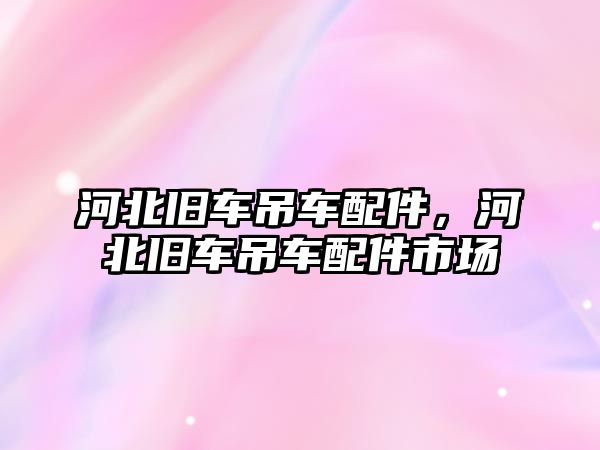 河北旧车吊车配件，河北旧车吊车配件市场